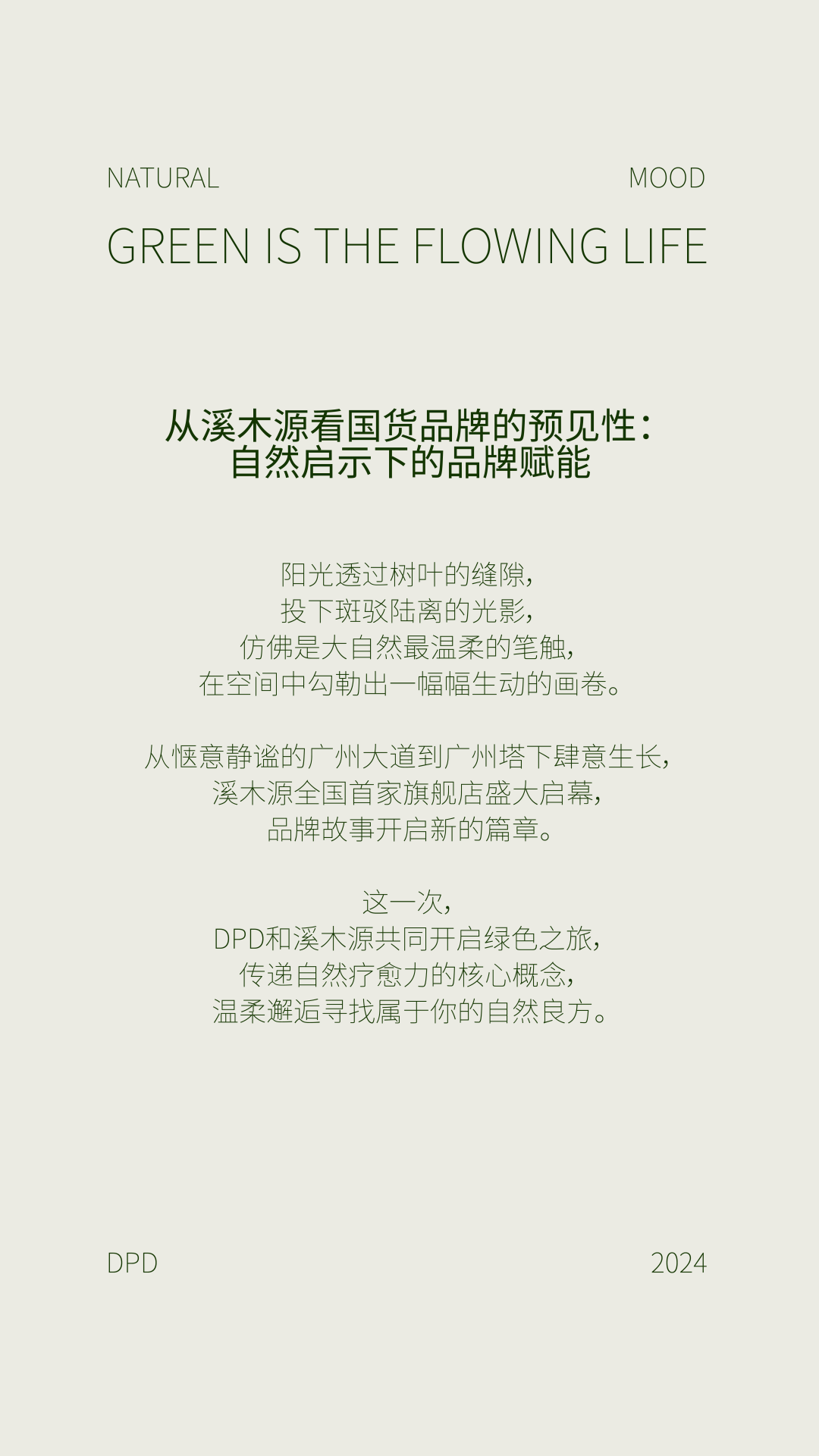 NATURAL MOOD

GREEN IS THE FLOWING LIFE

从溪木源看国货品牌的预见性：
自然启示下的品牌赋能

阳光透过树叶的缝隙，
投下斑驳陆离的光影，
仿佛是大自然最温柔的笔触，
在空间中勾勒出一幅幅生动的画卷。

从惬意静谧的广州大道到广州塔下肆意生长，
溪木源全国首家旗舰店盛大启幕，
品牌故事开启新的篇章。

这一次，
DPD和溪木源共同开启绿色之旅，
传递自然疗愈力的核心概念，
温柔邂逅寻找属于你的自然良方。

DPD 2024